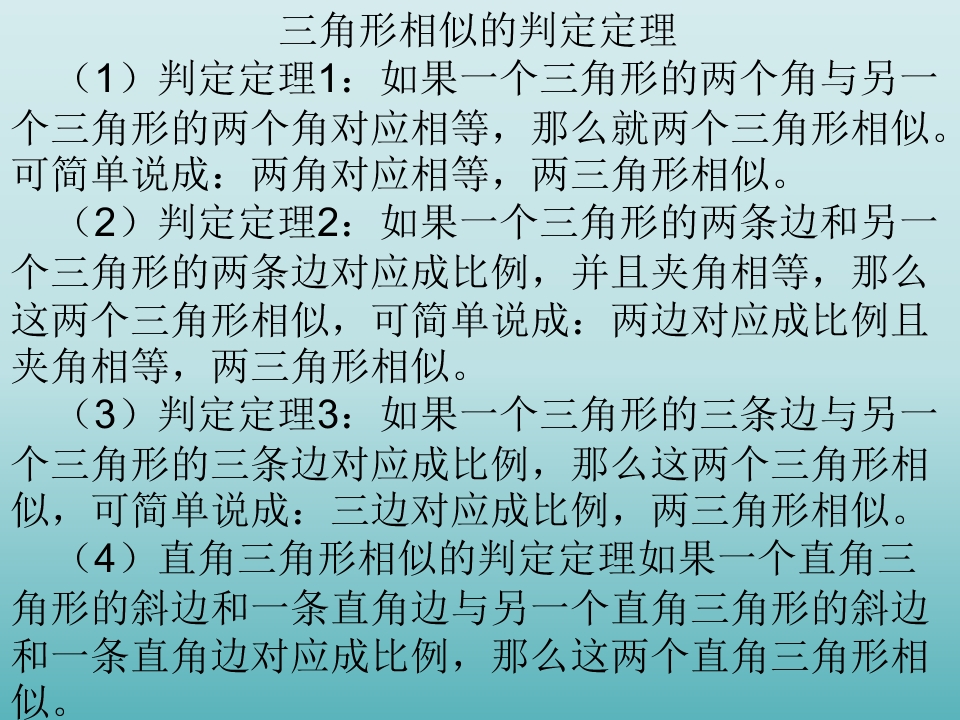 三角形相似的判定定理

（1）判定定理1：如果一个三角形的两个角与另一个三角形的两个角对应相等，那么就两个三角形相似。可简单说成：两角对应相等，两三角形相似。

（2）判定定理2：如果一个三角形的两条边和另一个三角形的两条边对应成比例，并且夹角相等，那么这两个三角形相似，可简单说成：两边对应成比例且夹角相等，两三角形相似。

（3）判定定理3：如果一个三角形的三条边与另一个三角形的三条边对应成比例，那么这两个三角形相似，可简单说成：三边对应成比例，两三角形相似。

（4）直角三角形相似的判定定理如果一个直角三角形的斜边和一条直角边与另一个直角三角形的斜边和一条直角边对应成比例，那么这两个直角三角形相似。